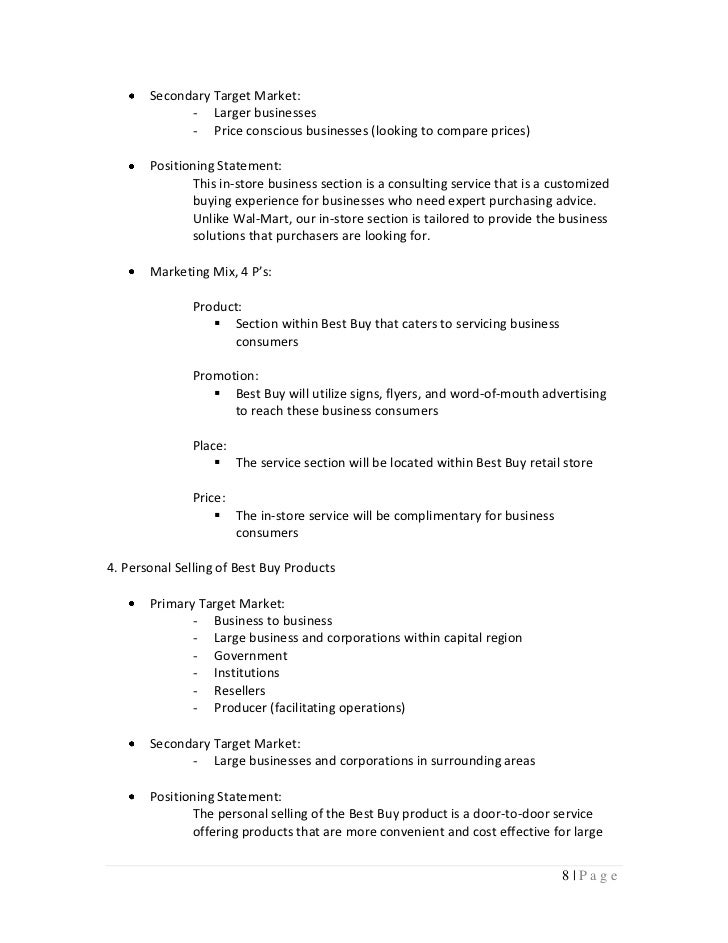 • Secondary Target Market:
- Larger businesses
- Price conscious businesses (looking to compare prices)

• Positioning Statement:
This in-store business section is a consulting service that is a customized buying experience for businesses who need expert purchasing advice. Unlike Wal-Mart, our in-store section is tailored to provide the business solutions that purchasers are looking for.

• Marketing Mix, 4 P's:

Product:
▪ Section within Best Buy that caters to servicing business consumers

Promotion:
▪ Best Buy will utilize signs, flyers, and word-of-mouth advertising to reach these business consumers

Place:
▪ The service section will be located within Best Buy retail store

Price:
▪ The in-store service will be complimentary for business consumers

4. Personal Selling of Best Buy Products

• Primary Target Market:
- Business to business
- Large business and corporations within capital region
- Government
- Institutions
- Resellers
- Producer (facilitating operations)

• Secondary Target Market:
- Large businesses and corporations in surrounding areas

• Positioning Statement:
The personal selling of the Best Buy product is a door-to-door service offering products that are more convenient and cost effective for large

8 | P a g e